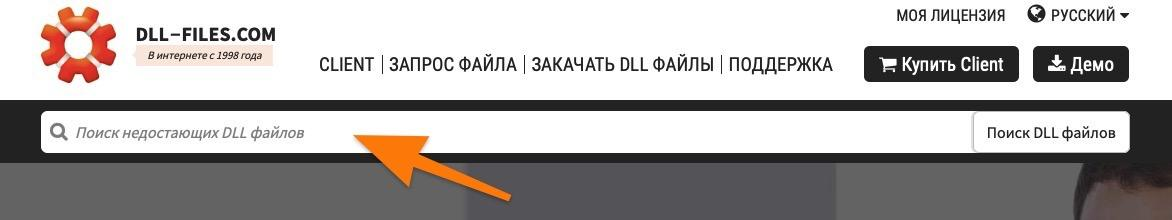 DLL-FILES.COM
В интернете с 1998 года

МОЯ ЛИЦЕНЗИЯ
РУССКИЙ

CLIENT | ЗАПРОС ФАЙЛА | ЗАКАЧАТЬ DLL ФАЙЛЫ | ПОДДЕРЖКА

Купить Client
Демо

Поиск недостающих DLL файлов
Поиск DLL файлов